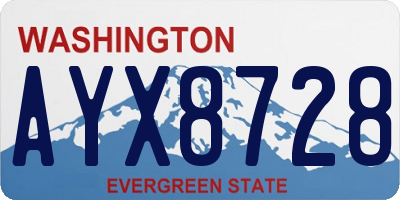 WASHINGTON

AYX8728

EVERGREEN STATE